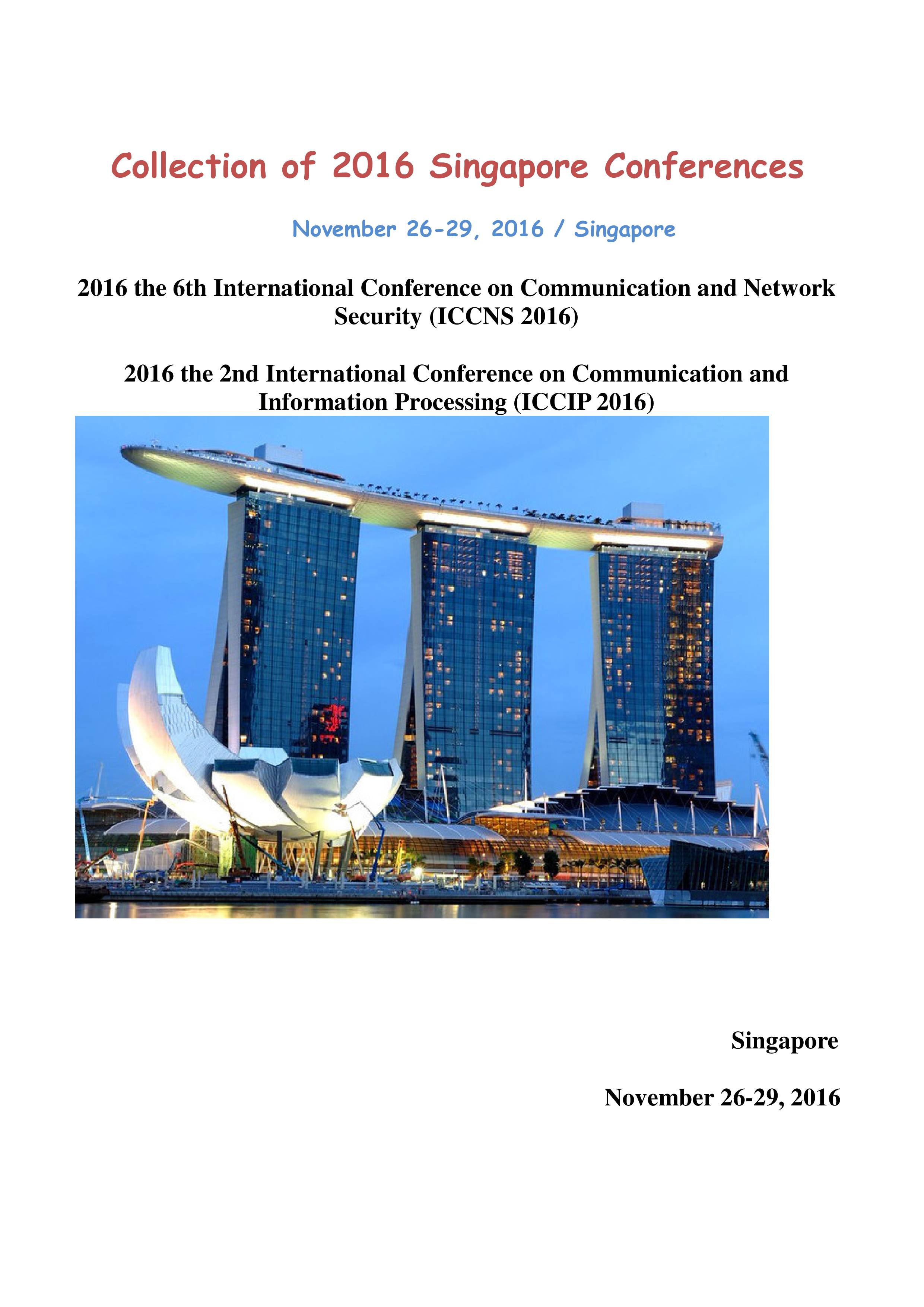 Collection of 2016 Singapore Conferences

November 26-29, 2016 / Singapore

2016 the 6th International Conference on Communication and Network Security (ICCNS 2016)

2016 the 2nd International Conference on Communication and Information Processing (ICCIP 2016)

Singapore

November 26-29, 2016